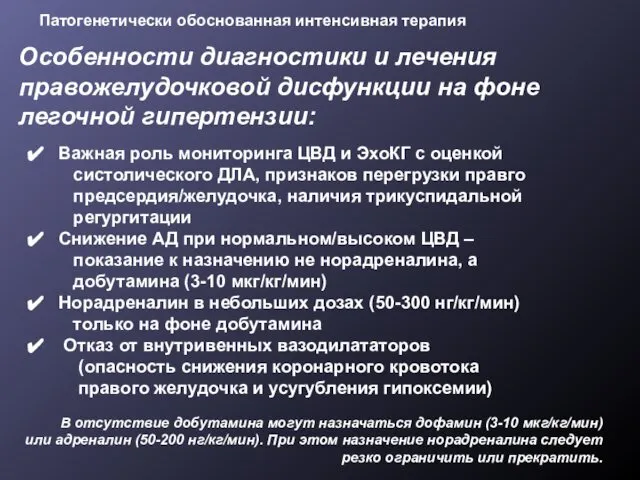 Патогенетически обоснованная интенсивная терапия

Особенности диагностики и лечения правожелудочковой дисфункции на фоне легочной гипертензии:

✔ Важная роль мониторинга ЦВД и ЭхоКГ с оценкой систолического ДЛА, признаков перегрузки правго предсердия/желудочка, наличия трикуспидальной регургитации

✔ Снижение АД при нормальном/высоком ЦВД – показание к назначению не норадреналина, а добутамина (3-10 мкг/кг/мин)

✔ Норадреналин в небольших дозах (50-300 нг/кг/мин) только на фоне добутамина

✔ Отказ от внутривенных вазодилататоров (опасность снижения коронарного кровотока правого желудочка и усугубления гипоксемии)

В отсутствие добутамина могут назначаться дофамин (3-10 мкг/кг/мин) или адреналин (50-200 нг/кг/мин). При этом назначение норадреналина следует резко ограничить или прекратить.